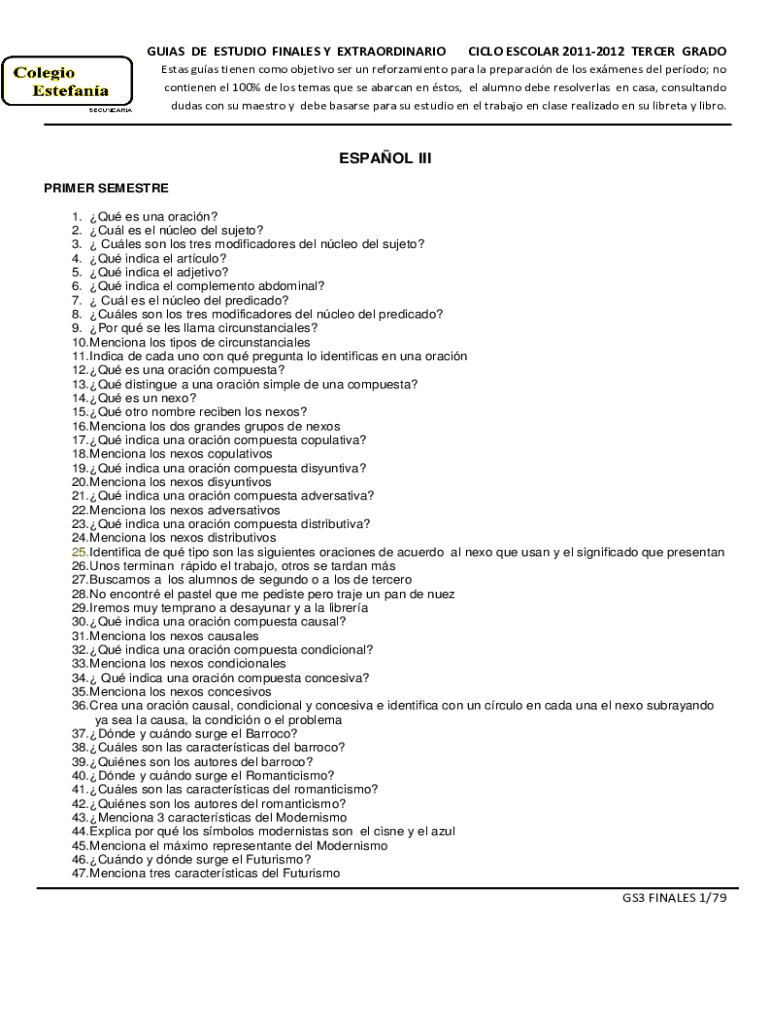 Colegio Estefanía
SECUNDARIA

GUIAS DE ESTUDIO FINALES Y EXTRAORDINARIO CICLO ESCOLAR 2011-2012 TERCER GRADO

Estas guías tienen como objetivo ser un reforzamiento para la preparación de los exámenes del período; no contienen el 100% de los temas que se abarcan en éstos, el alumno debe resolverlas en casa, consultando dudas con su maestro y debe basarse para su estudio en el trabajo en clase realizado en su libreta y libro.

ESPAÑOL III

PRIMER SEMESTRE

1. ¿Qué es una oración?
2. ¿Cuál es el núcleo del sujeto?
3. ¿ Cuáles son los tres modificadores del núcleo del sujeto?
4. ¿Qué indica el artículo?
5. ¿Qué indica el adjetivo?
6. ¿Qué indica el complemento abdominal?
7. ¿ Cuál es el núcleo del predicado?
8. ¿Cuáles son los tres modificadores del núcleo del predicado?
9. ¿Por qué se les llama circunstanciales?
10. Menciona los tipos de circunstanciales
11. Indica de cada uno con qué pregunta lo identificas en una oración
12. ¿Qué es una oración compuesta?
13. ¿Qué distingue a una oración simple de una compuesta?
14. ¿Qué es un nexo?
15. ¿Qué otro nombre reciben los nexos?
16. Menciona los dos grandes grupos de nexos
17. ¿Qué indica una oración compuesta copulativa?
18. Menciona los nexos copulativos
19. ¿Qué indica una oración compuesta disyuntiva?
20. Menciona los nexos disyuntivos
21. ¿Qué indica una oración compuesta adversativa?
22. Menciona los nexos adversativos
23. ¿Qué indica una oración compuesta distributiva?
24. Menciona los nexos distributivos
25. Identifica de qué tipo son las siguientes oraciones de acuerdo al nexo que usan y el significado que presentan
26. Unos terminan rápido el trabajo, otros se tardan más
27. Buscamos a los alumnos de segundo o a los de tercero
28. No encontré el pastel que me pediste pero traje un pan de nuez
29. Iremos muy temprano a desayunar y a la librería
30. ¿Qué indica una oración compuesta causal?
31. Menciona los nexos causales
32. ¿Qué indica una oración compuesta condicional?
33. Menciona los nexos condicionales
34. ¿ Qué indica una oración compuesta concesiva?
35. Menciona los nexos concesivos
36. Crea una oración causal, condicional y concesiva e identifica con un círculo en cada una el nexo subrayando ya sea la causa, la condición o el problema
37. ¿Dónde y cuándo surge el Barroco?
38. ¿Cuáles son las características del barroco?
39. ¿Quiénes son los autores del barroco?
40. ¿Dónde y cuándo surge el Romanticismo?
41. ¿Cuáles son las características del romanticismo?
42. ¿Quiénes son los autores del romanticismo?
43. ¿Menciona 3 características del Modernismo
44. Explica por qué los símbolos modernistas son el cisne y el azul
45. Menciona el máximo representante del Modernismo
46. ¿Cuándo y dónde surge el Futurismo?
47. Menciona tres características del Futurismo

GS3 FINALES 1/79